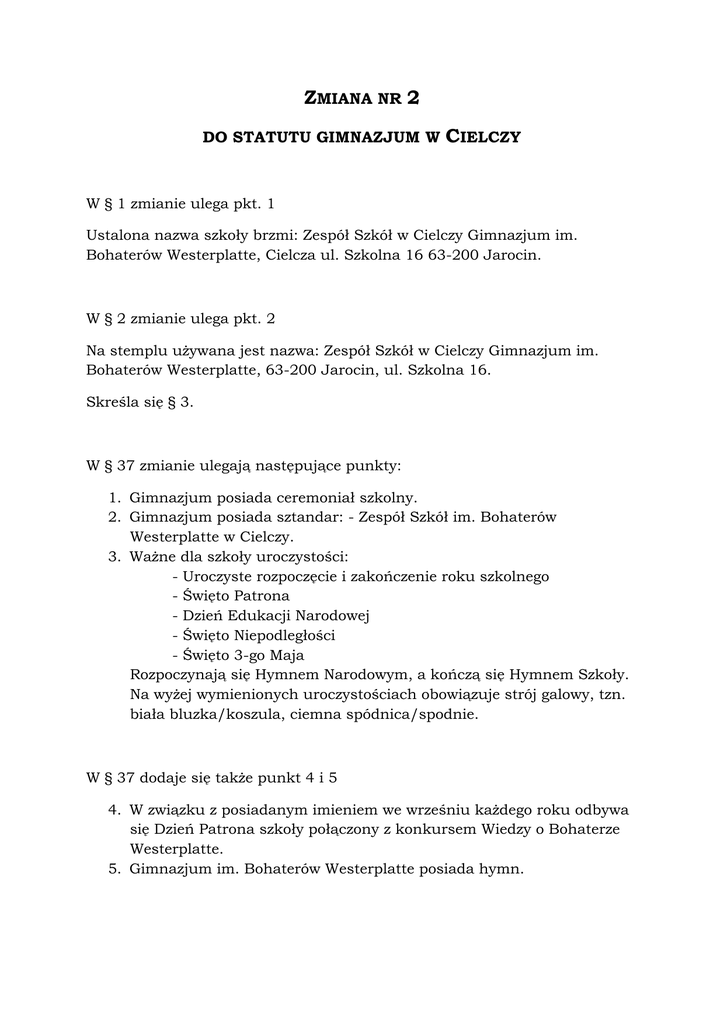 ZMIANA NR 2

DO STATUTU GIMNAZJUM W CIELCZY

W § 1 zmianie ulega pkt. 1

Ustalona nazwa szkoły brzmi: Zespół Szkół w Cielczy Gimnazjum im. Bohaterów Westerplatte, Cielcza ul. Szkolna 16 63-200 Jarocin.

W § 2 zmianie ulega pkt. 2

Na stemplu używana jest nazwa: Zespół Szkół w Cielczy Gimnazjum im. Bohaterów Westerplatte, 63-200 Jarocin, ul. Szkolna 16.

Skreśla się § 3.

W § 37 zmianie ulegają następujące punkty:

1. Gimnazjum posiada ceremoniał szkolny.
2. Gimnazjum posiada sztandar: - Zespół Szkół im. Bohaterów Westerplatte w Cielczy.
3. Ważne dla szkoły uroczystości:
- Uroczyste rozpoczęcie i zakończenie roku szkolnego
- Święto Patrona
- Dzień Edukacji Narodowej
- Święto Niepodległości
- Święto 3-go Maja
Rozpoczynają się Hymnem Narodowym, a kończą się Hymnem Szkoły. Na wyżej wymienionych uroczystościach obowiązuje strój galowy, tzn. biała bluzka/koszula, ciemna spódnica/spodnie.

W § 37 dodaje się także punkt 4 i 5

4. W związku z posiadanym imieniem we wrześniu każdego roku odbywa się Dzień Patrona szkoły połączony z konkursem Wiedzy o Bohaterze Westerplatte.
5. Gimnazjum im. Bohaterów Westerplatte posiada hymn.